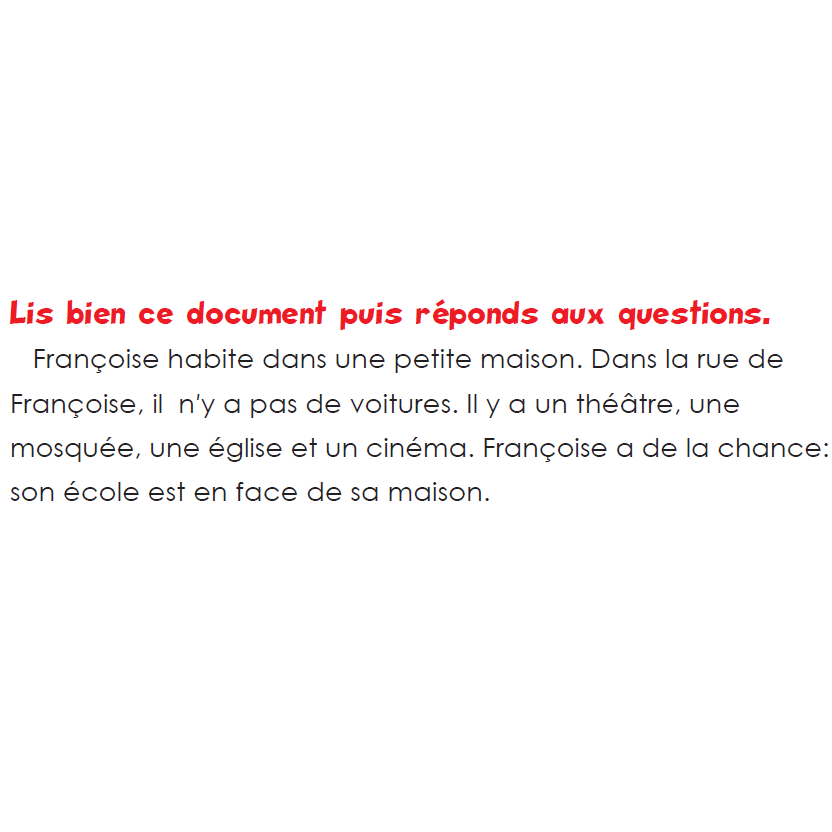 Lis bien ce document puis réponds aux questions.

Françoise habite dans une petite maison. Dans la rue de Françoise, il n'y a pas de voitures. Il y a un théâtre, une mosquée, une église et un cinéma. Françoise a de la chance: son école est en face de sa maison.